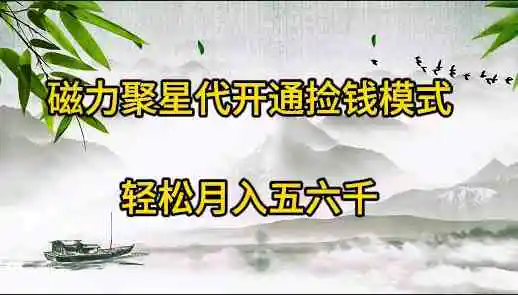 磁力聚星代开通捡钱模式

轻松月入五六千